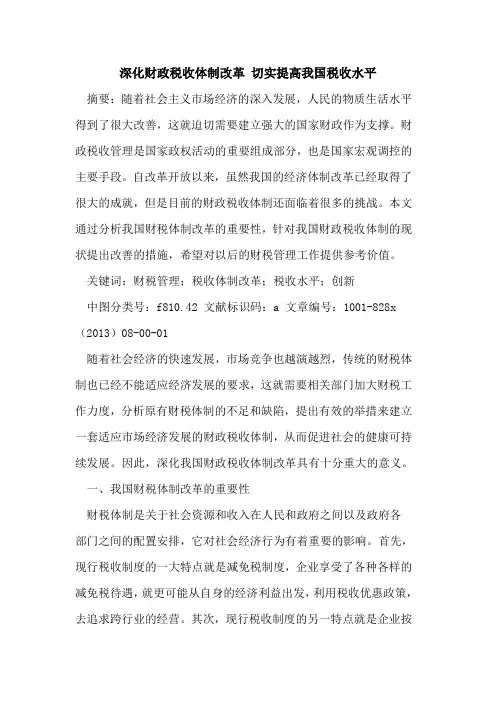 深化财政税收体制改革 切实提高我国税收水平

摘要：随着社会主义市场经济的深入发展，人民的物质生活水平得到了很大改善，这就迫切需要建立强大的国家财政作为支撑。财政税收管理是国家政权活动的重要组成部分，也是国家宏观调控的主要手段。自改革开放以来，虽然我国的经济体制改革已经取得了很大的成就，但是目前的财政税收体制还面临着很多的挑战。本文通过分析我国财税体制改革的重要性，针对我国财政税收体制的现状提出改善的措施，希望对以后的财税管理工作提供参考价值。

关键词：财税管理；税收体制改革；税收水平；创新

中图分类号：f810.42 文献标识码：a 文章编号：1001-828x（2013）08-00-01

随着社会经济的快速发展，市场竞争也越演越烈，传统的财税体制也已经不能适应经济发展的要求，这就需要相关部门加大财税工作力度，分析原有财税体制的不足和缺陷，提出有效的举措来建立一套适应市场经济发展的财政税收体制，从而促进社会的健康可持续发展。因此，深化我国财政税收体制改革具有十分重大的意义。

一、我国财税体制改革的重要性

财税体制是关于社会资源和收入在人民和政府之间以及政府各部门之间的配置安排，它对社会经济行为有着重要的影响。首先，现行税收制度的一大特点就是减免税制度，企业享受了各种各样的减免税待遇，就更可能从自身的经济利益出发，利用税收优惠政策，去追求跨行业的经营。其次，现行税收制度的另一特点就是企业按